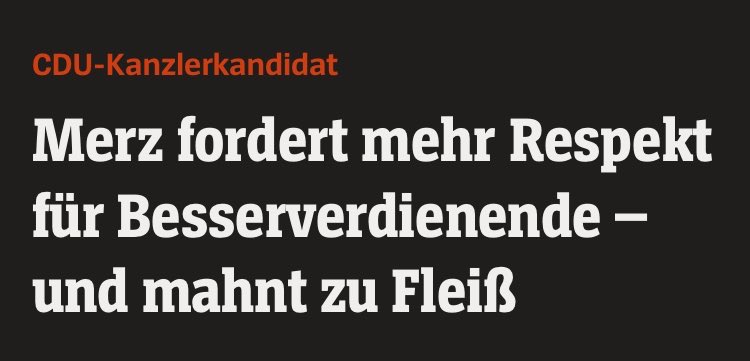 CDU-Kanzlerkandidat

Merz fordert mehr Respekt für Besserverdienende – und mahnt zu Fleiß